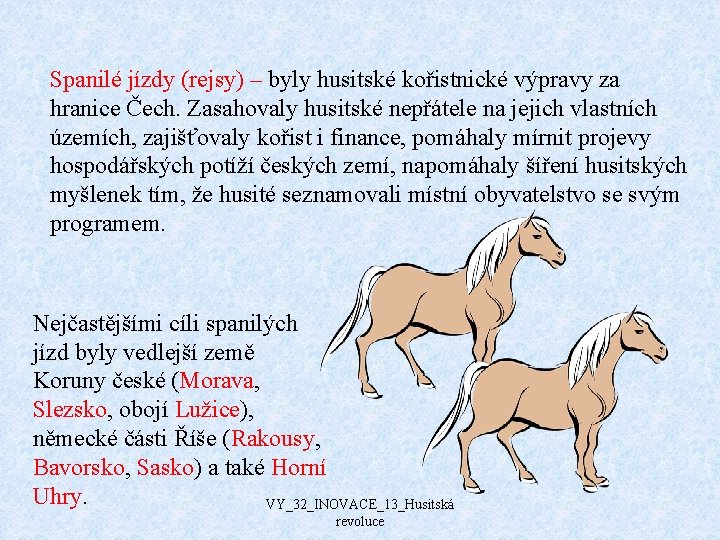 Spanilé jízdy (rejsy) – byly husitské kořistnické výpravy za hranice Čech. Zasahovaly husitské nepřátele na jejich vlastních územích, zajišťovaly kořist i finance, pomáhaly mírnit projevy hospodářských potíží českých zemí, napomáhaly šíření husitských myšlenek tím, že husité seznamovali místní obyvatelstvo se svým programem.

Nejčastějšími cíli spanilých jízd byly vedlejší země Koruny české (Morava, Slezsko, obojí Lužice), německé části Říše (Rakousy, Bavorsko, Sasko) a také Horní Uhry.

VY_32_INOVACE_13_Husitská revoluce